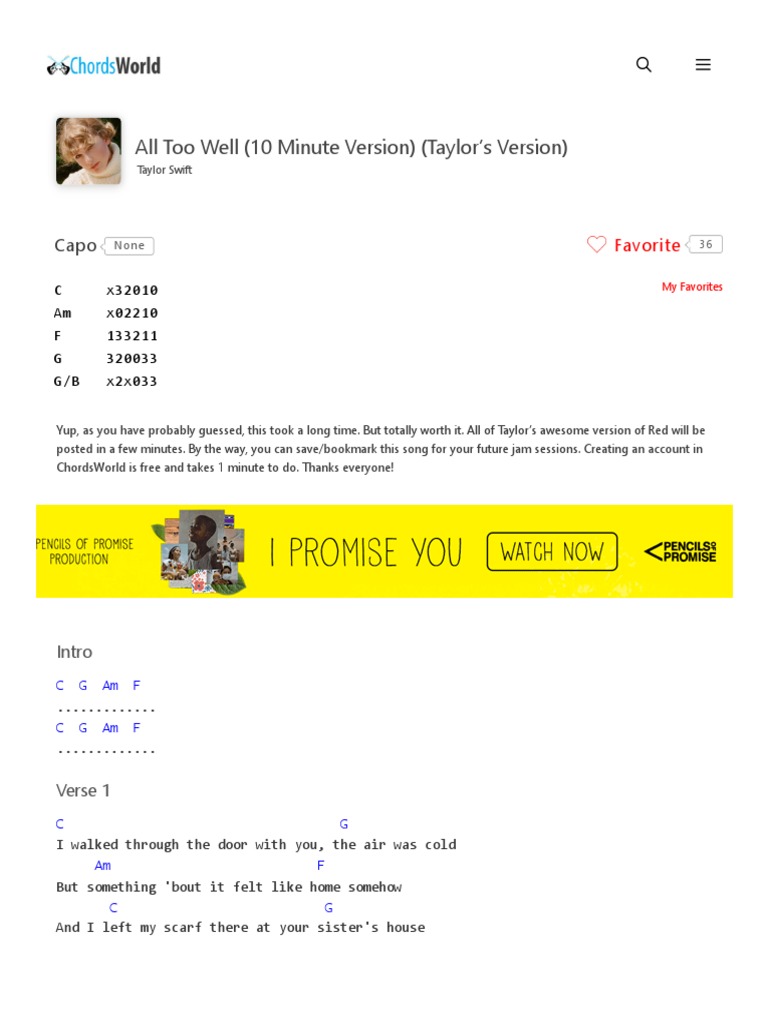 ChordsWorld

All Too Well (10 Minute Version) (Taylor's Version)
Taylor Swift

Capo None

Favorite 36

My Favorites

C x32010
Am x02210
F 133211
G 320033
G/B x2x033

Yup, as you have probably guessed, this took a long time. But totally worth it. All of Taylor's awesome version of Red will be posted in a few minutes. By the way, you can save/bookmark this song for your future jam sessions. Creating an account in ChordsWorld is free and takes 1 minute to do. Thanks everyone!

PENCILS OF PROMISE PRODUCTION I PROMISE YOU WATCH NOW PENCILS OF PROMISE

Intro
C G Am F
.............
C G Am F
.............

Verse 1
C G
I walked through the door with you, the air was cold
Am F
But something 'bout it felt like home somehow
C G
And I left my scarf there at your sister's house